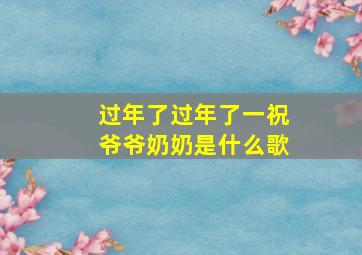 过年了过年了一祝爷爷奶奶是什么歌